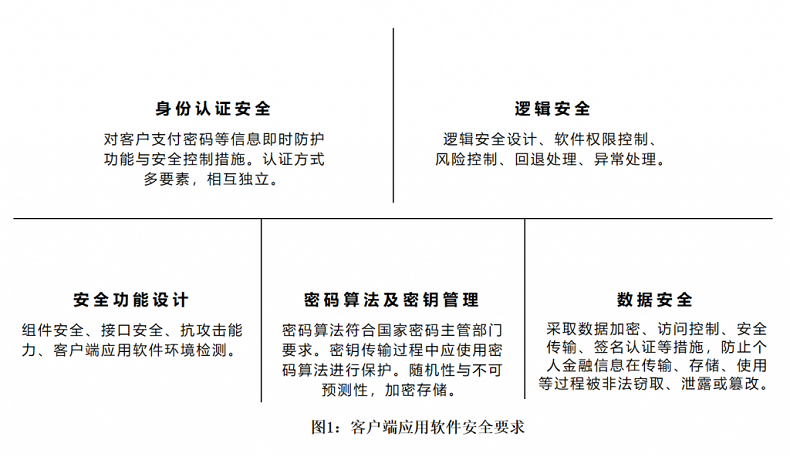 身份认证安全

对客户支付密码等信息即时防护功能与安全控制措施。认证方式多要素，相互独立。

逻辑安全

逻辑安全设计、软件权限控制、风险控制、回退处理、异常处理。

安全功能设计

组件安全、接口安全、抗攻击能力、客户端应用软件环境检测。

密码算法及密钥管理

密码算法符合国家密码主管部门要求。密钥传输过程中应使用密码算法进行保护。随机性与不可预测性，加密存储。

数据安全

采取数据加密、访问控制、安全传输、签名认证等措施，防止个人金融信息在传输、存储、使用等过程被非法窃取、泄露或篡改。

图1：客户端应用软件安全要求